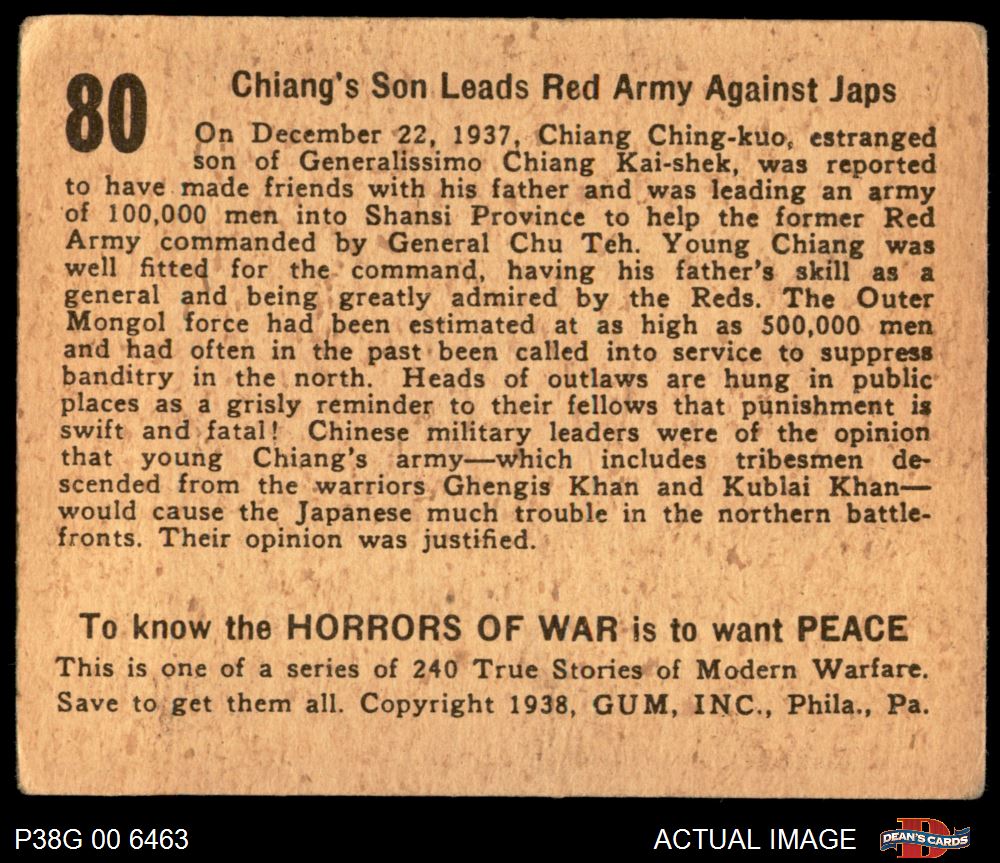 80

Chiang's Son Leads Red Army Against Japs

On December 22, 1937, Chiang Ching-kuo, estranged son of Generalissimo Chiang Kai-shek, was reported to have made friends with his father and was leading an army of 100,000 men into Shansi Province to help the former Red Army commanded by General Chu Teh. Young Chiang was well fitted for the command, having his father's skill as a general and being greatly admired by the Reds. The Outer Mongol force had been estimated at as high as 500,000 men and had often in the past been called into service to suppress banditry in the north. Heads of outlaws are hung in public places as a grisly reminder to their fellows that punishment is swift and fatal! Chinese military leaders were of the opinion that young Chiang's army—which includes tribesmen descended from the warriors Ghengis Khan and Kublai Khan—would cause the Japanese much trouble in the northern battlefronts. Their opinion was justified.

To know the HORRORS OF WAR is to want PEACE
This is one of a series of 240 True Stories of Modern Warfare. Save to get them all. Copyright 1938, GUM, INC., Phila., Pa.

P38G 00 6463

ACTUAL IMAGE

DEAN'S CARDS